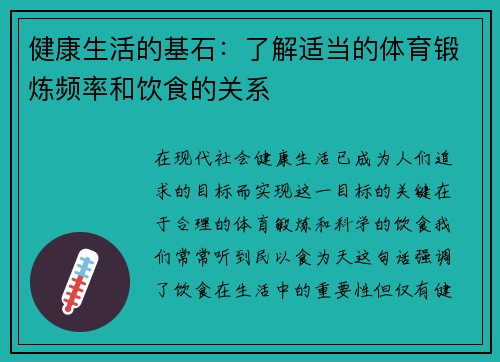 健康生活的基石：了解适当的体育锻炼频率和饮食的关系

在现代社会健康生活已成为人们追求的目标而实现这一目标的关键在于合理的体育锻炼和科学的饮食我们常常听到民以食为天这句话强调了饮食在生活中的重要性但仅有健